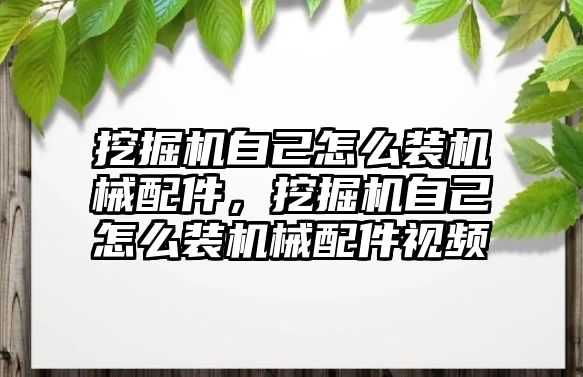 挖掘机自己怎么装机械配件，挖掘机自己怎么装机械配件视频